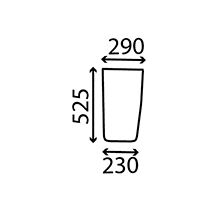 290

525

230